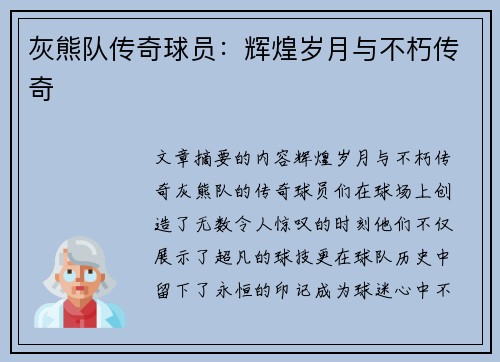 灰熊队传奇球员：辉煌岁月与不朽传奇

文章摘要的内容辉煌岁月与不朽传奇灰熊队的传奇球员们在球场上创造了无数令人惊叹的时刻他们不仅展示了超凡的球技更在球队历史中留下了永恒的印记成为球迷心中不